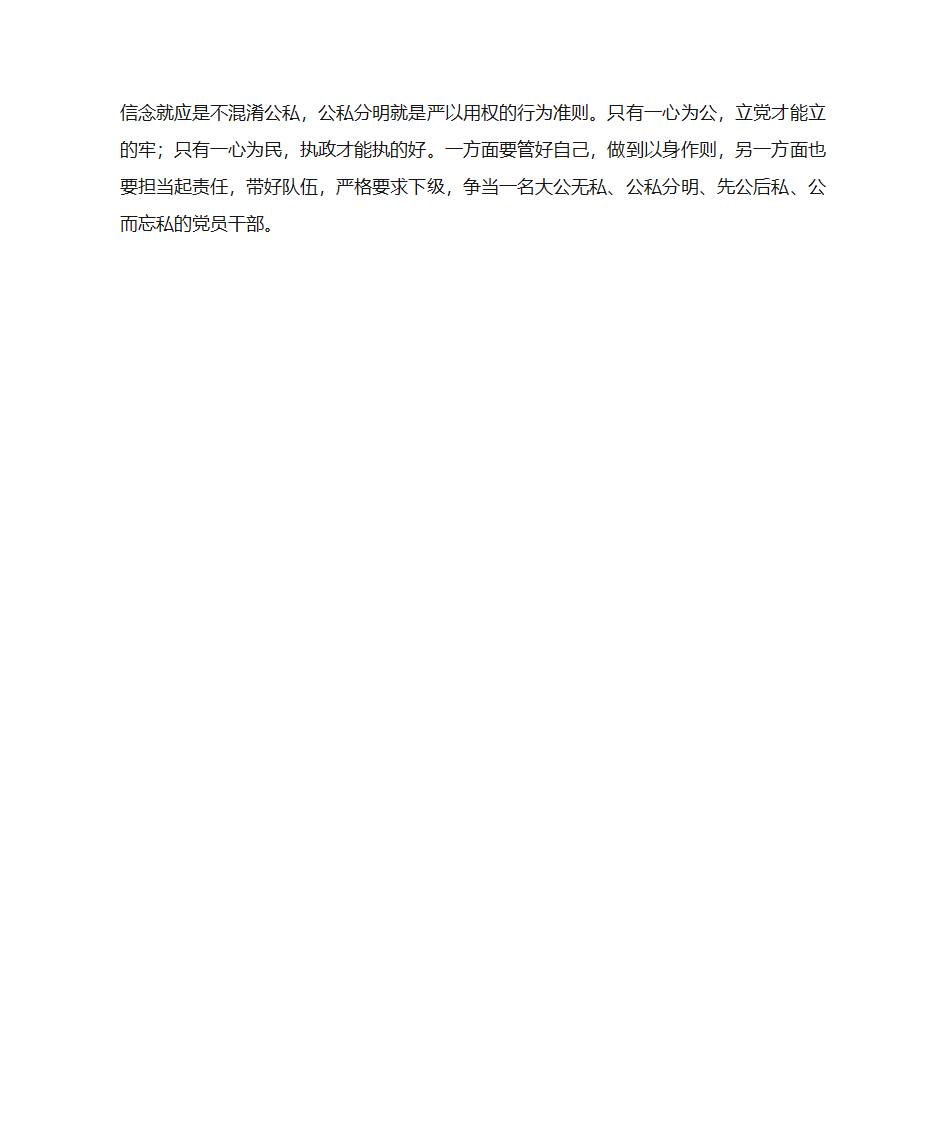 信念就应是不混淆公私，公私分明就是严以用权的行为准则。只有一心为公，立党才能立的牢；只有一心为民，执政才能执的好。一方面要管好自己，做到以身作则，另一方面也要担当起责任，带好队伍，严格要求下级，争当一名大公无私、公私分明、先公后私、公而忘私的党员干部。